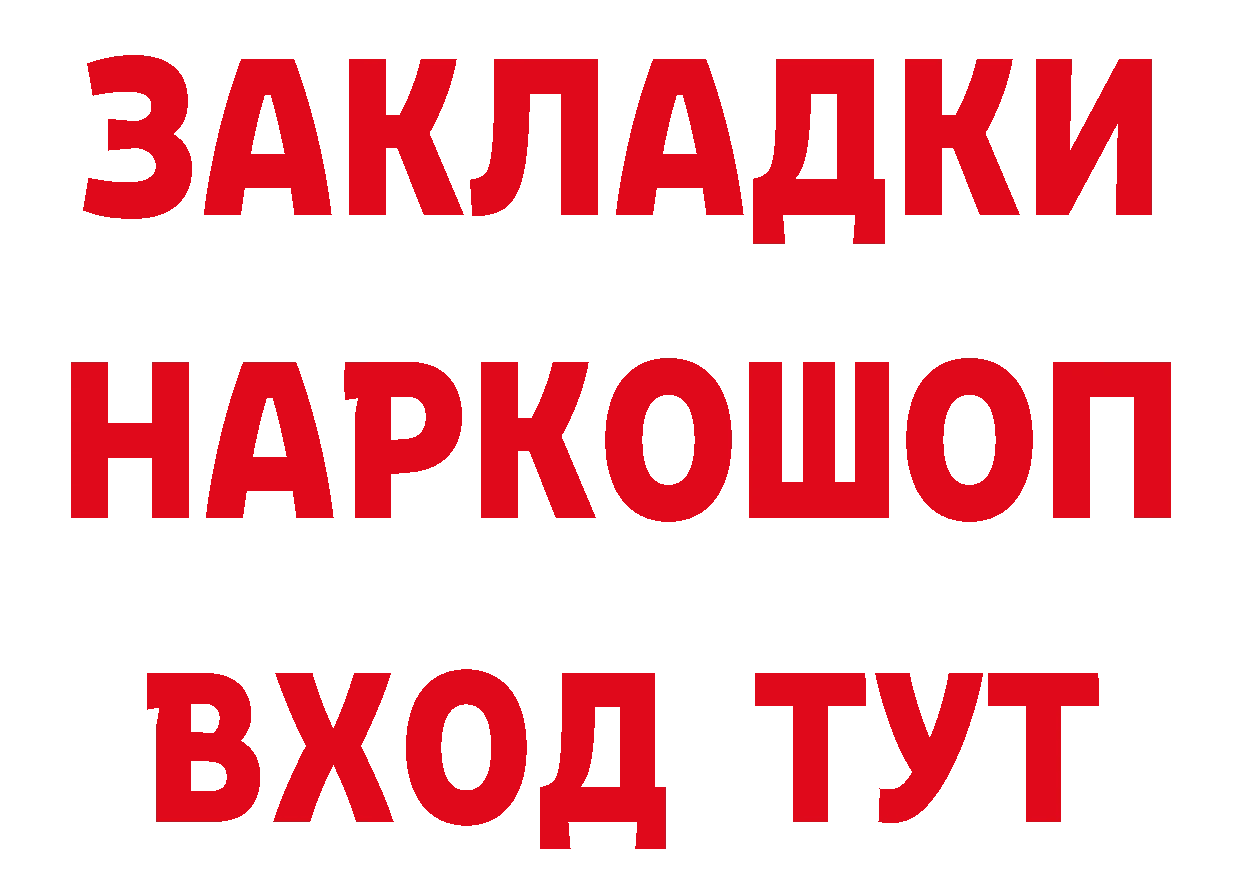 ЗАКЛАДКИ НАРКОШОП ВХОД ТУТ